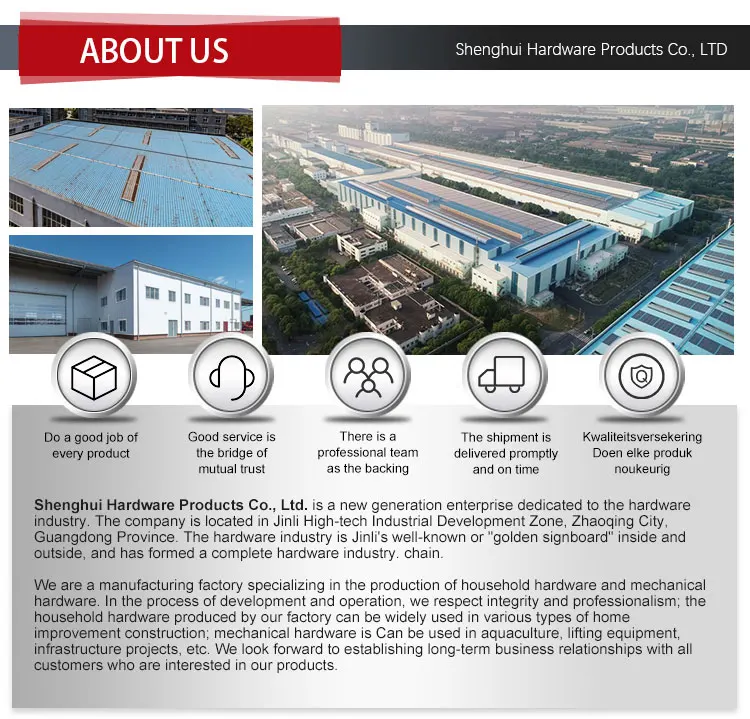 ABOUT US

Shenghui Hardware Products Co., LTD

Do a good job of every product

Good service is the bridge of mutual trust

There is a professional team as the backing

The shipment is delivered promptly and on time

Kwaliteitsversekering Doen elke produk noukeurig

Shenghui Hardware Products Co., Ltd. is a new generation enterprise dedicated to the hardware industry. The company is located in Jinli High-tech Industrial Development Zone, Zhaoqing City, Guangdong Province. The hardware industry is Jinli's well-known or "golden signboard" inside and outside, and has formed a complete hardware industry. chain.

We are a manufacturing factory specializing in the production of household hardware and mechanical hardware. In the process of development and operation, we respect integrity and professionalism; the household hardware produced by our factory can be widely used in various types of home improvement construction; mechanical hardware is Can be used in aquaculture, lifting equipment, infrastructure projects, etc. We look forward to establishing long-term business relationships with all customers who are interested in our products.